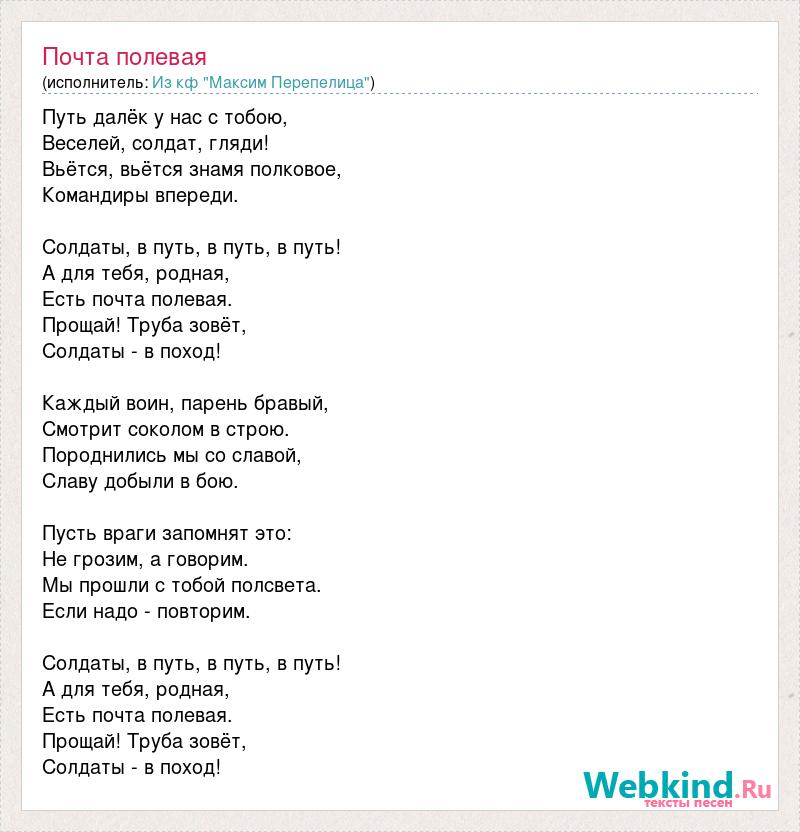 Почта полевая
(исполнитель: Из кф "Максим Перепелица")

Путь далёк у нас с тобою,
Веселей, солдат, гляди!
Вьётся, вьётся знамя полковое,
Командиры впереди.

Солдаты, в путь, в путь, в путь!
А для тебя, родная,
Есть почта полевая.
Прощай! Труба зовёт,
Солдаты - в поход!

Каждый воин, парень бравый,
Смотрит соколом в строю.
Породнились мы со славой,
Славу добыли в бою.

Пусть враги запомнят это:
Не грозим, а говорим.
Мы прошли с тобой полсвета.
Если надо - повторим.

Солдаты, в путь, в путь, в путь!
А для тебя, родная,
Есть почта полевая.
Прощай! Труба зовёт,
Солдаты - в поход!

Webkind.Ru
тексты песен